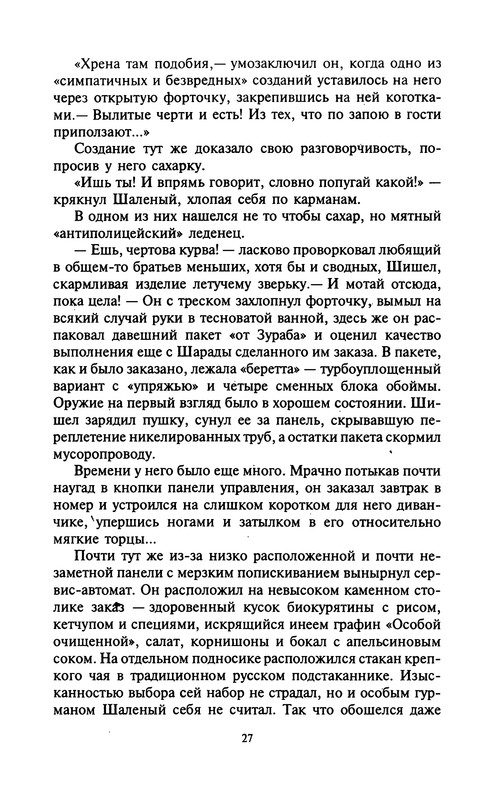 «Хрена там подобия,— умозаключил он, когда одно из «симпатичных и безвредных» созданий уставилось на него через открытую форточку, закрепившись на ней коготками.— Вылитые черти и есть! Из тех, что по запою в гости приползают...»

Создание тут же доказало свою разговорчивость, попросив у него сахарку.

«Ишь ты! И впрямь говорит, словно попугай какой!» — крякнул Шаленый, хлопая себя по карманам.

В одном из них нашелся не то чтобы сахар, но мятный «антиполицейский» леденец.

— Ешь, чертова курва! — ласково проворковал любящий в общем-то братьев меньших, хотя бы и сводных, Шишел, скармливая изделие летучему зверьку.— И мотай отсюда, пока цела! — Он с треском захлопнул форточку, вымыл на всякий случай руки в тесноватой ванной, здесь же он распаковал давешний пакет «от Зураба» и оценил качество выполнения еще с Шарады сделанного им заказа. В пакете, как и было заказано, лежала «беретта» — турбоуплощенный вариант с «упряжью» и четыре сменных блока обоймы. Оружие на первый взгляд было в хорошем состоянии. Шишел зарядил пушку, сунул ее за панель, скрывавшую переплетение никелированных труб, а остатки пакета скормил мусоропроводу.

Времени у него было еще много. Мрачно потыкав почти наугад в кнопки панели управления, он заказал завтрак в номер и устроился на слишком коротком для него диванчике, упершись ногами и затылком в его относительно мягкие торцы...

Почти тут же из-за низко расположенной и почти незаметной панели с мерзким попискиванием вынырнул сервис-автомат. Он расположил на невысоком каменном столике заказ — здоровенный кусок биокурятины с рисом, кетчупом и специями, искрящийся инеем графин «Особой очищенной», салат, корнишоны и бокал с апельсиновым соком. На отдельном подносике расположился стакан крепкого чая в традиционном русском подстаканнике. Изысканностью выбора сей набор не страдал, но и особым гурманом Шаленый себя не считал. Так что обошелся даже

27